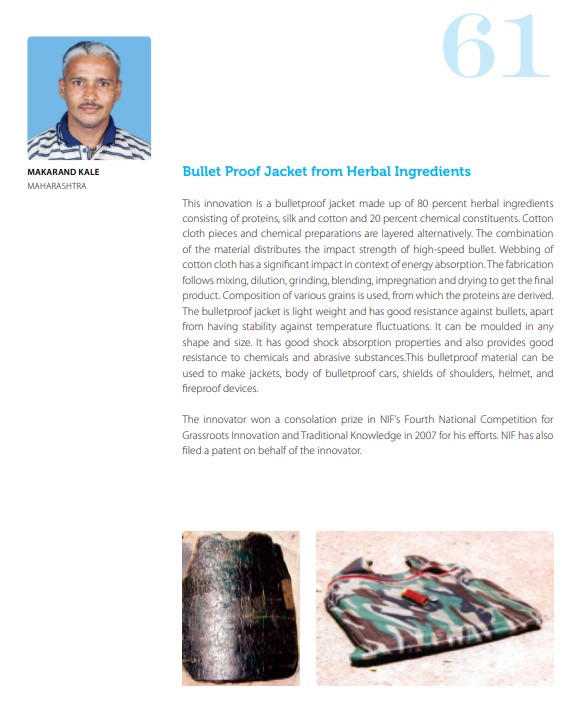 61

MAKARAND KALE
MAHARASHTRA

Bullet Proof Jacket from Herbal Ingredients

This innovation is a bulletproof jacket made up of 80 percent herbal ingredients consisting of proteins, silk and cotton and 20 percent chemical constituents. Cotton cloth pieces and chemical preparations are layered alternatively. The combination of the material distributes the impact strength of high-speed bullet. Webbing of cotton cloth has a significant impact in context of energy absorption. The fabrication follows mixing, dilution, grinding, blending, impregnation and drying to get the final product. Composition of various grains is used, from which the proteins are derived. The bulletproof jacket is light weight and has good resistance against bullets, apart from having stability against temperature fluctuations. It can be moulded in any shape and size. It has good shock absorption properties and also provides good resistance to chemicals and abrasive substances.This bulletproof material can be used to make jackets, body of bulletproof cars, shields of shoulders, helmet, and fireproof devices.

The innovator won a consolation prize in NIF's Fourth National Competition for Grassroots Innovation and Traditional Knowledge in 2007 for his efforts. NIF has also filed a patent on behalf of the innovator.